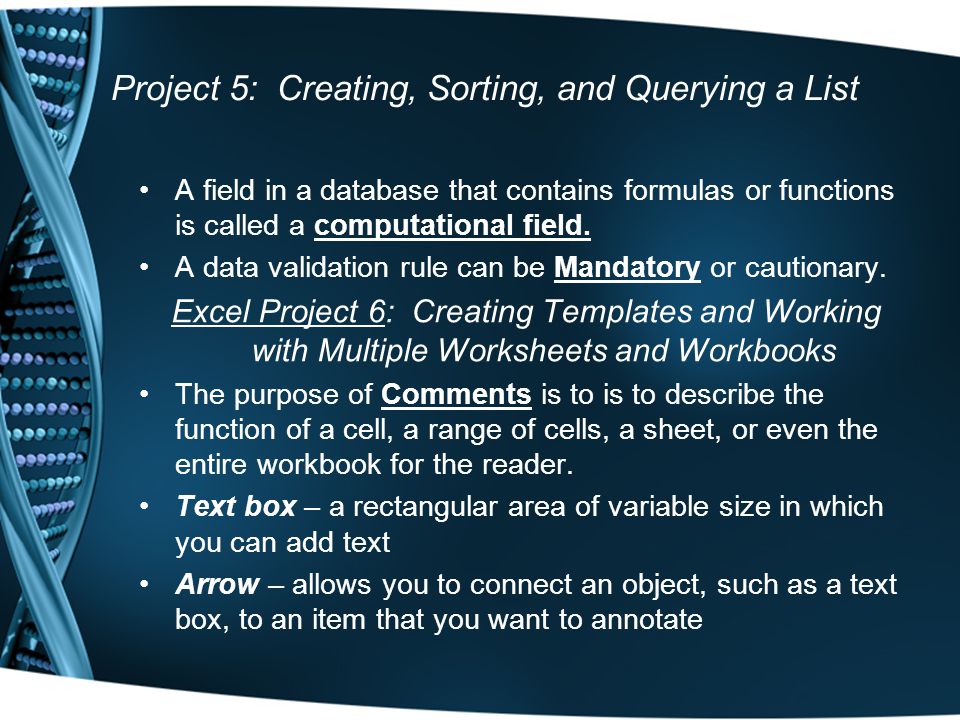 Project 5: Creating, Sorting, and Querying a List

• A field in a database that contains formulas or functions is called a computational field.
• A data validation rule can be Mandatory or cautionary.

Excel Project 6: Creating Templates and Working with Multiple Worksheets and Workbooks

• The purpose of Comments is to is to describe the function of a cell, a range of cells, a sheet, or even the entire workbook for the reader.
• Text box – a rectangular area of variable size in which you can add text
• Arrow – allows you to connect an object, such as a text box, to an item that you want to annotate